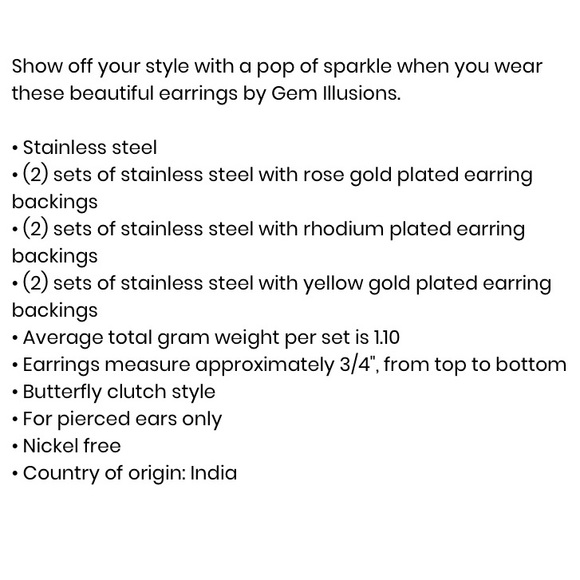 Show off your style with a pop of sparkle when you wear these beautiful earrings by Gem Illusions.

• Stainless steel
• (2) sets of stainless steel with rose gold plated earring backings
• (2) sets of stainless steel with rhodium plated earring backings
• (2) sets of stainless steel with yellow gold plated earring backings
• Average total gram weight per set is 1.10
• Earrings measure approximately 3/4", from top to bottom
• Butterfly clutch style
• For pierced ears only
• Nickel free
• Country of origin: India